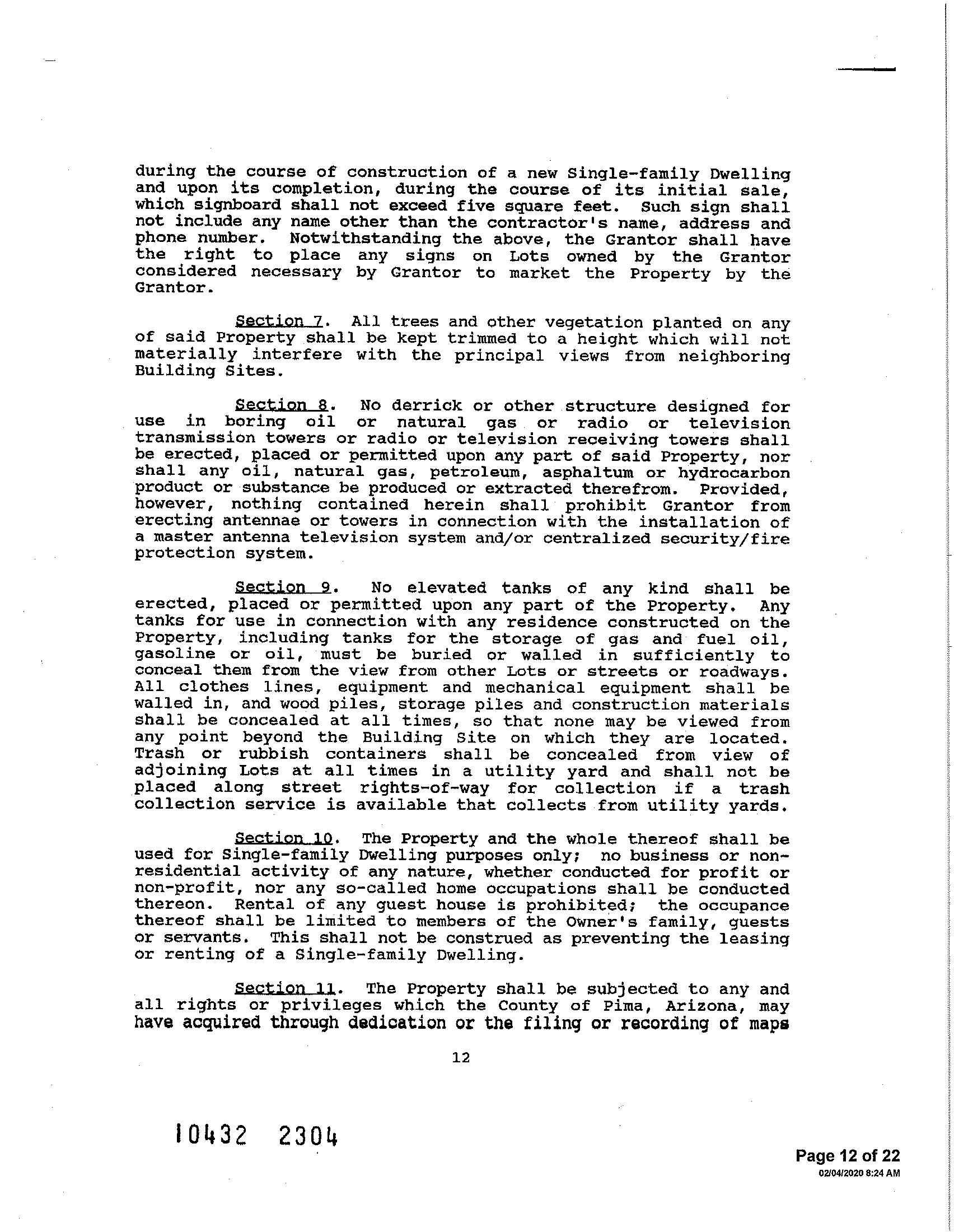 during the course of construction of a new Single-family Dwelling and upon its completion, during the course of its initial sale, which signboard shall not exceed five square feet. Such sign shall not include any name other than the contractor's name, address and phone number. Notwithstanding the above, the Grantor shall have the right to place any signs on Lots owned by the Grantor considered necessary by Grantor to market the Property by the Grantor.

Section 7. All trees and other vegetation planted on any of said Property shall be kept trimmed to a height which will not materially interfere with the principal views from neighboring Building Sites.

Section 8. No derrick or other structure designed for use in boring oil or natural gas or radio or television transmission towers or radio or television receiving towers shall be erected, placed or permitted upon any part of said Property, nor shall any oil, natural gas, petroleum, asphaltum or hydrocarbon product or substance be produced or extracted therefrom. Provided, however, nothing contained herein shall prohibit Grantor from erecting antennae or towers in connection with the installation of a master antenna television system and/or centralized security/fire protection system.

Section 9. No elevated tanks of any kind shall be erected, placed or permitted upon any part of the Property. Any tanks for use in connection with any residence constructed on the Property, including tanks for the storage of gas and fuel oil, gasoline or oil, must be buried or walled in sufficiently to conceal them from the view from other Lots or streets or roadways. All clothes lines, equipment and mechanical equipment shall be walled in, and wood piles, storage piles and construction materials shall be concealed at all times, so that none may be viewed from any point beyond the Building Site on which they are located. Trash or rubbish containers shall be concealed from view of adjoining Lots at all times in a utility yard and shall not be placed along street rights-of-way for collection if a trash collection service is available that collects from utility yards.

Section 10. The Property and the whole thereof shall be used for Single-family Dwelling purposes only; no business or non-residential activity of any nature, whether conducted for profit or non-profit, nor any so-called home occupations shall be conducted thereon. Rental of any guest house is prohibited; the occupance thereof shall be limited to members of the Owner's family, guests or servants. This shall not be construed as preventing the leasing or renting of a Single-family Dwelling.

Section 11. The Property shall be subjected to any and all rights or privileges which the County of Pima, Arizona, may have acquired through dedication or the filing or recording of maps

12

10432 2304

Page 12 of 22
02/04/2020 8:24 AM